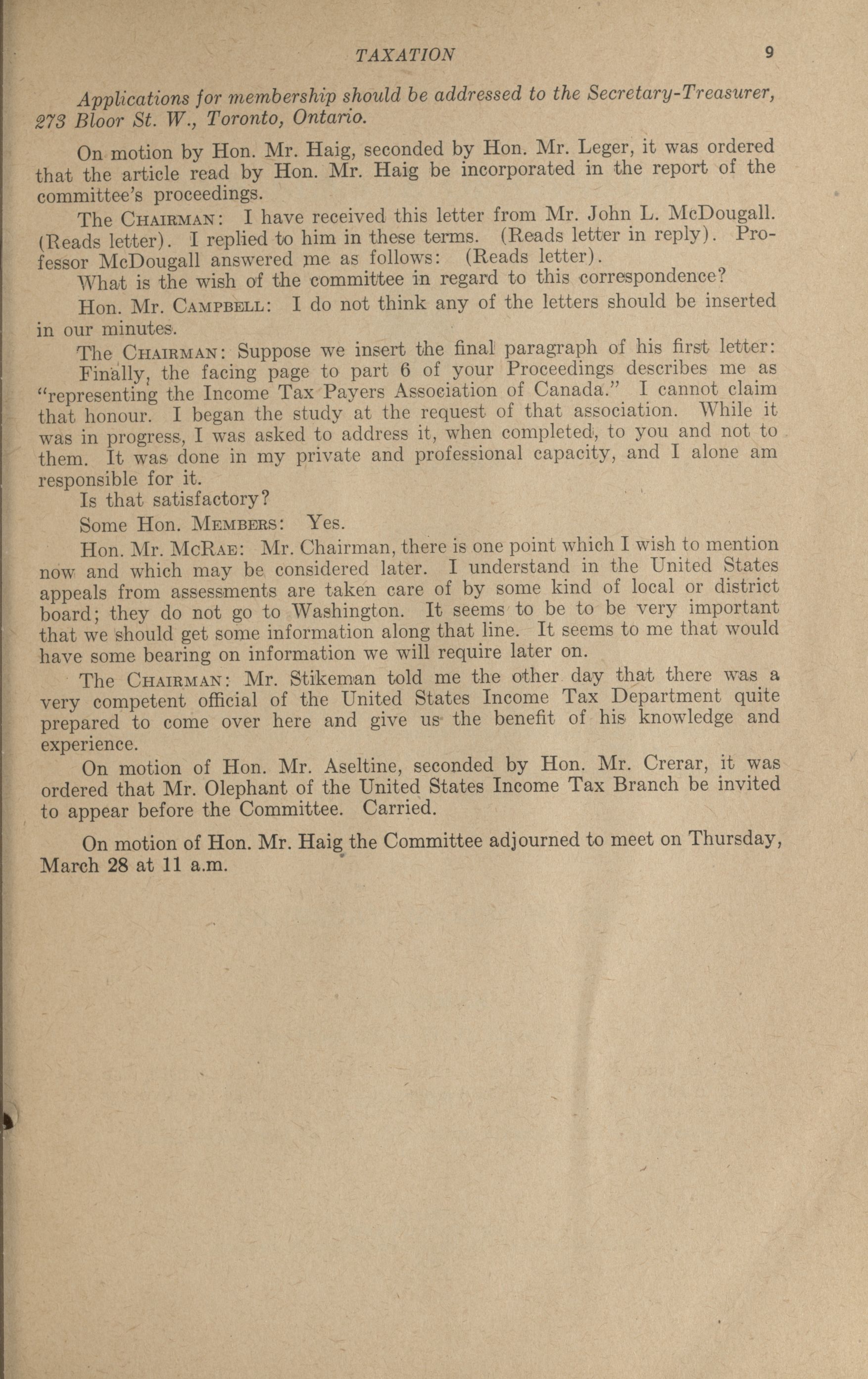 TAXATION 9

Applications for membership should be addressed to the Secretary-Treasurer, 273 Bloor St. W., Toronto, Ontario.

On motion by Hon. Mr. Haig, seconded by Hon. Mr. Leger, it was ordered that the article read by Hon. Mr. Haig be incorporated in the report of the committee's proceedings.

The CHAIRMAN: I have received this letter from Mr. John L. McDougall. (Reads letter). I replied to him in these terms. (Reads letter in reply). Professor McDougall answered me as follows: (Reads letter).

What is the wish of the committee in regard to this correspondence?

Hon. Mr. CAMPBELL: I do not think any of the letters should be inserted in our minutes.

The CHAIRMAN: Suppose we insert the final paragraph of his first letter:

Finally, the facing page to part 6 of your Proceedings describes me as "representing the Income Tax Payers Association of Canada." I cannot claim that honour. I began the study at the request of that association. While it was in progress, I was asked to address it, when completed, to you and not to them. It was done in my private and professional capacity, and I alone am responsible for it.

Is that satisfactory?

Some Hon. MEMBERS: Yes.

Hon. Mr. McRAE: Mr. Chairman, there is one point which I wish to mention now and which may be considered later. I understand in the United States appeals from assessments are taken care of by some kind of local or district board; they do not go to Washington. It seems to be to be very important that we should get some information along that line. It seems to me that would have some bearing on information we will require later on.

The CHAIRMAN: Mr. Stikeman told me the other day that there was a very competent official of the United States Income Tax Department quite prepared to come over here and give us the benefit of his knowledge and experience.

On motion of Hon. Mr. Aseltine, seconded by Hon. Mr. Crerar, it was ordered that Mr. Olephant of the United States Income Tax Branch be invited to appear before the Committee. Carried.

On motion of Hon. Mr. Haig the Committee adjourned to meet on Thursday, March 28 at 11 a.m.